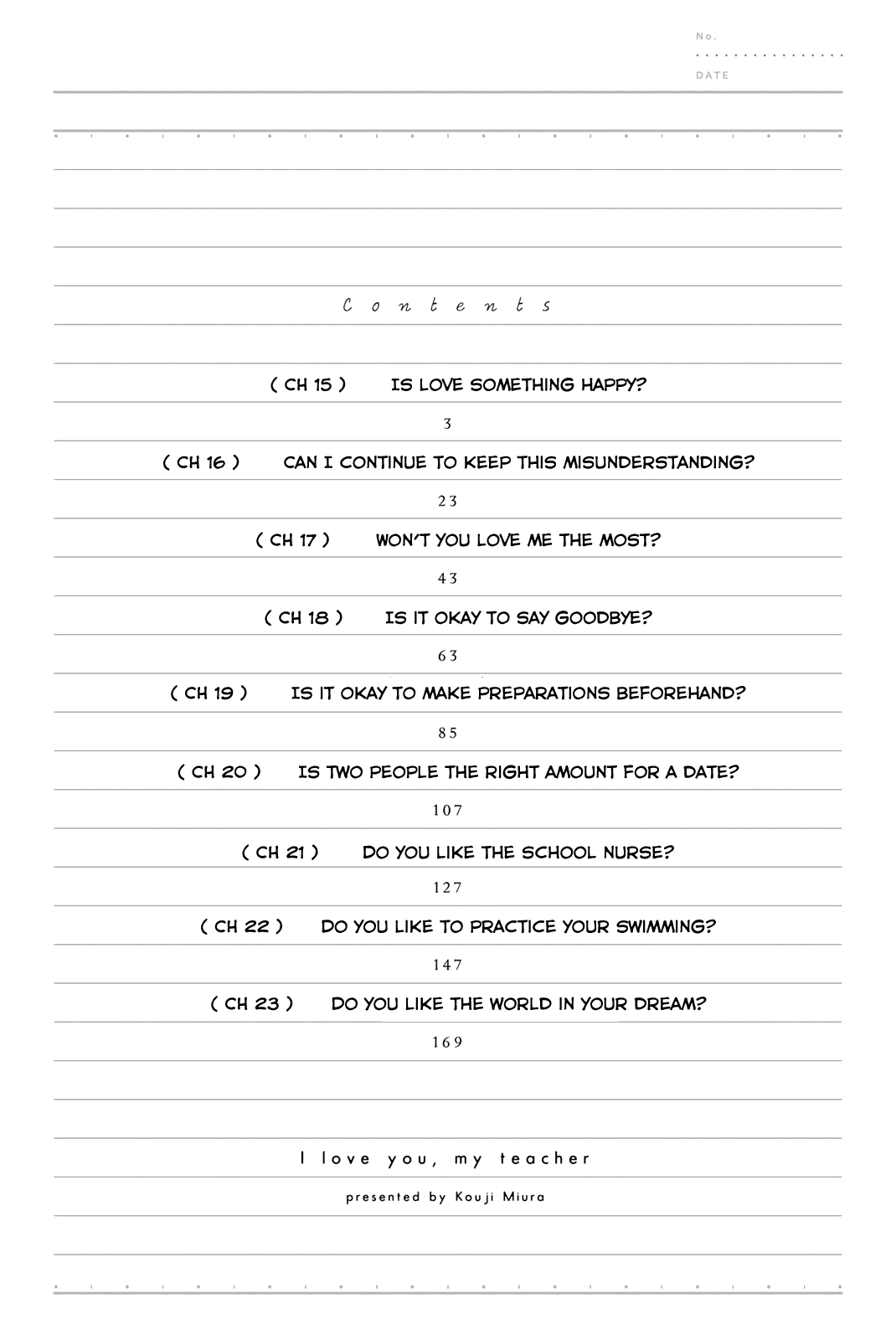 No.

DATE

Contents

( CH 15 ) IS LOVE SOMETHING HAPPY?

3

( CH 16 ) CAN I CONTINUE TO KEEP THIS MISUNDERSTANDING?

23

( CH 17 ) WON'T YOU LOVE ME THE MOST?

43

( CH 18 ) IS IT OKAY TO SAY GOODBYE?

63

( CH 19 ) IS IT OKAY TO MAKE PREPARATIONS BEFOREHAND?

85

( CH 20 ) IS TWO PEOPLE THE RIGHT AMOUNT FOR A DATE?

107

( CH 21 ) DO YOU LIKE THE SCHOOL NURSE?

127

( CH 22 ) DO YOU LIKE TO PRACTICE YOUR SWIMMING?

147

( CH 23 ) DO YOU LIKE THE WORLD IN YOUR DREAM?

169

I love you, my teacher

presented by Kouji Miura